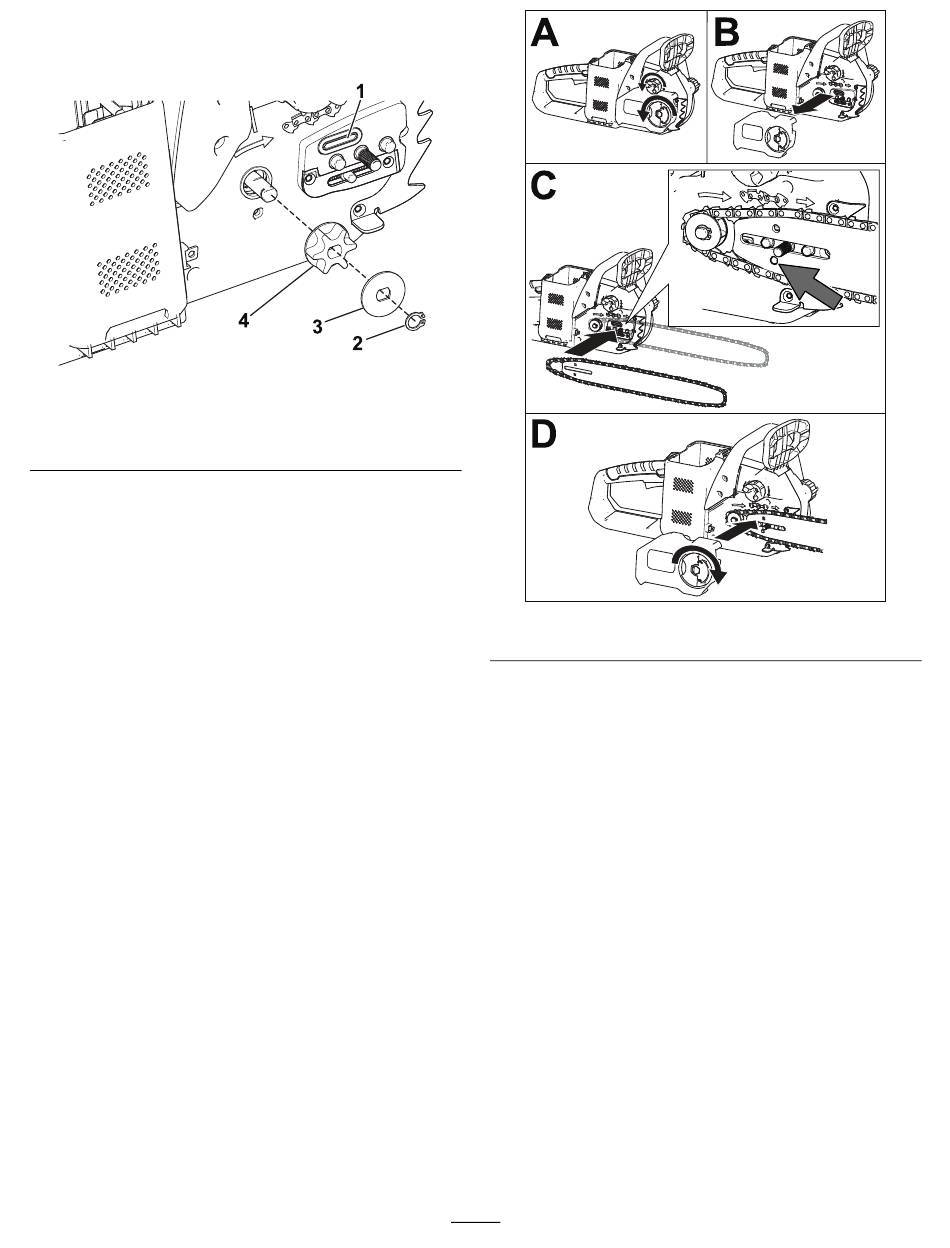 1

4

3

2

A

B

C

D